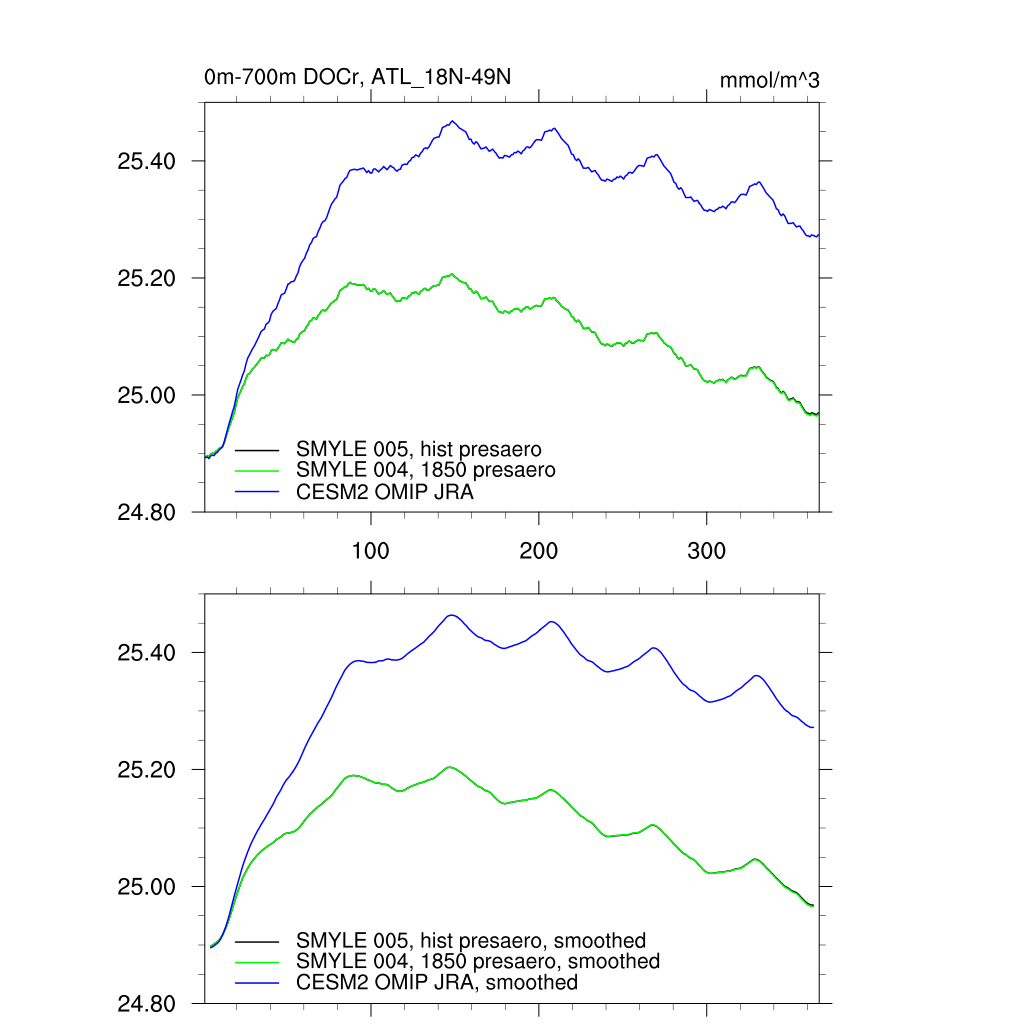 0m-700m DOCr, ATL_18N-49N

mmol/m^3

25.40

25.20

25.00

24.80

SMYLE 005, hist presaero
SMYLE 004, 1850 presaero
CESM2 OMIP JRA

100

200

300

25.40

25.20

25.00

24.80

SMYLE 005, hist presaero, smoothed
SMYLE 004, 1850 presaero, smoothed
CESM2 OMIP JRA, smoothed